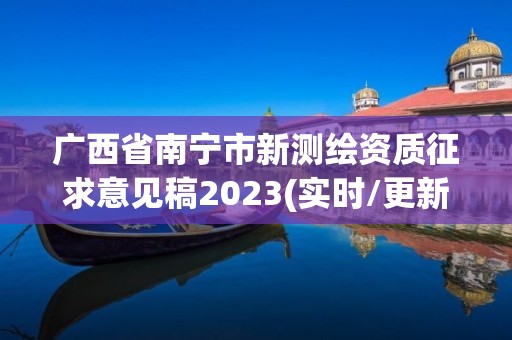 广西省南宁市新测绘资质征求意见稿2023(实时/更新